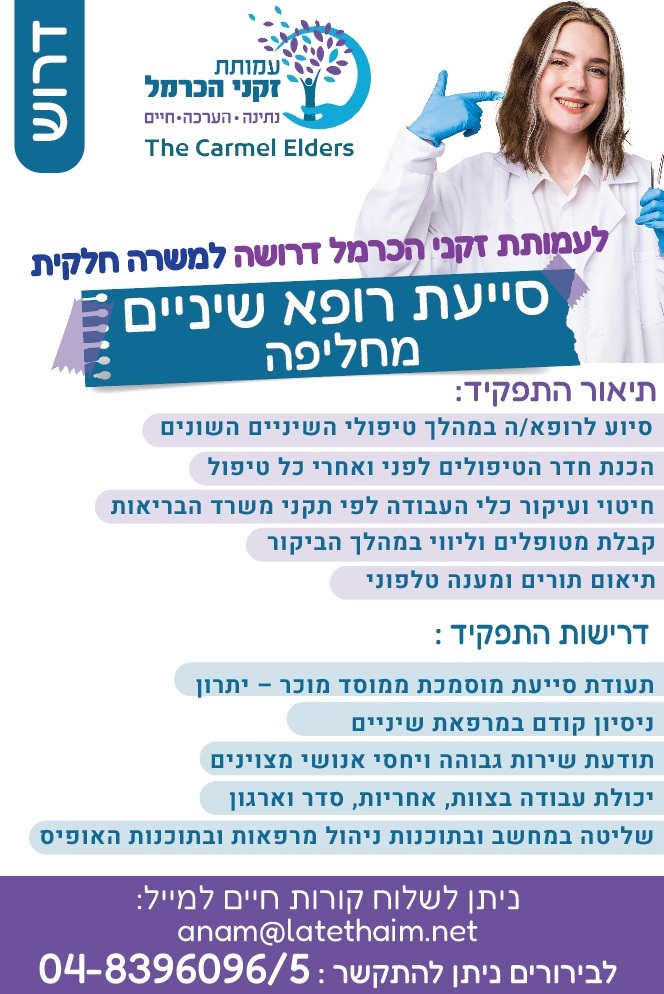 דרוש

עמותת
זקני הכרמל
נתינה • הערכה • חיים
The Carmel Elders

לעמותת זקני הכרמל דרושה למשרה חלקית

סייעת רופא שיניים
מחליפה

תיאור התפקיד:

סיוע לרופא/ה במהלך טיפולי השיניים השונים

הכנת חדר הטיפולים לפני ואחרי כל טיפול

חיטוי ועיקור כלי העבודה לפי תקני משרד הבריאות

קבלת מטופלים וליווי במהלך הביקור

תיאום תורים ומענה טלפוני

דרישות התפקיד :

תעודת סייעת מוסמכת ממוסד מוכר - יתרון

ניסיון קודם במרפאת שיניים

תודעת שירות גבוהה ויחסי אנושי מצוינים

יכולת עבודה בצוות, אחריות, סדר וארגון

שליטה במחשב ובתוכנות ניהול מרפאות ובתוכנות האופיס

ניתן לשלוח קורות חיים למייל:
anam@latethaim.net
לבירורים ניתן להתקשר : 04-8396096/5